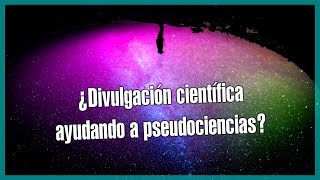 ¿Divulgación científica ayudando a pseudociencias?